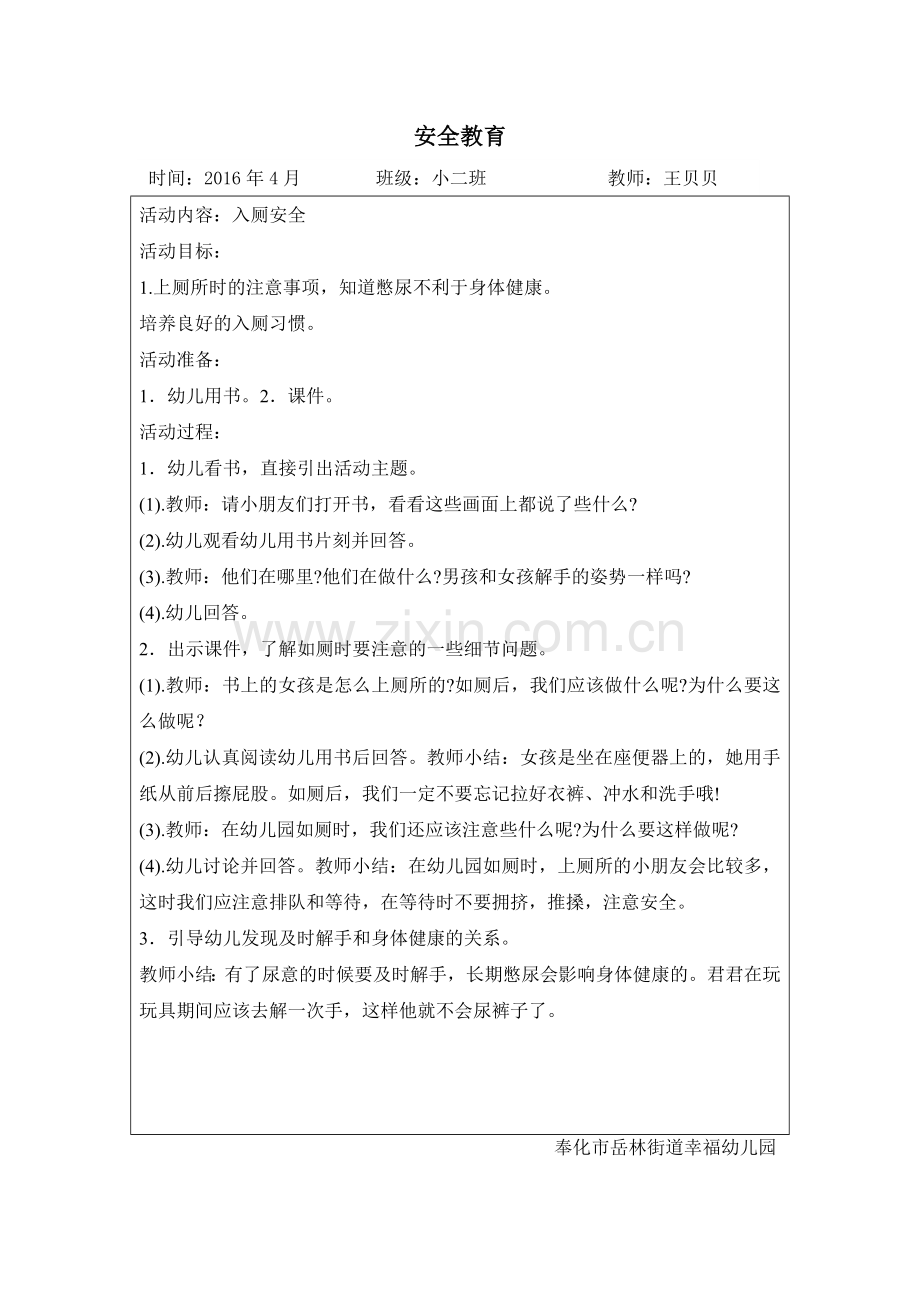 安全教育

时间：2016年4月 班级：小二班 教师：王贝贝

活动内容：入厕安全

活动目标：

1.上厕所时的注意事项，知道憋尿不利于身体健康。

培养良好的入厕习惯。

活动准备：

1．幼儿用书。2．课件。

活动过程：

1．幼儿看书，直接引出活动主题。

(1).教师：请小朋友们打开书，看看这些画面上都说了些什么?

(2).幼儿观看幼儿用书片刻并回答。

(3).教师：他们在哪里?他们在做什么?男孩和女孩解手的姿势一样吗?

(4).幼儿回答。

2．出示课件，了解如厕时要注意的一些细节问题。

(1).教师：书上的女孩是怎么上厕所的?如厕后，我们应该做什么呢?为什么要这么做呢？

(2).幼儿认真阅读幼儿用书后回答。教师小结：女孩是坐在座便器上的，她用手纸从前后擦屁股。如厕后，我们一定不要忘记拉好衣裤、冲水和洗手哦!

(3).教师：在幼儿园如厕时，我们还应该注意些什么呢?为什么要这样做呢?

(4).幼儿讨论并回答。教师小结：在幼儿园如厕时，上厕所的小朋友会比较多，这时我们应注意排队和等待，在等待时不要拥挤，推搡，注意安全。

3．引导幼儿发现及时解手和身体健康的关系。

教师小结:有了尿意的时候要及时解手，长期憋尿会影响身体健康的。君君在玩玩具期间应该去解一次手，这样他就不会尿裤子了。

奉化市岳林街道幸福幼儿园

www.zixin.com.cn